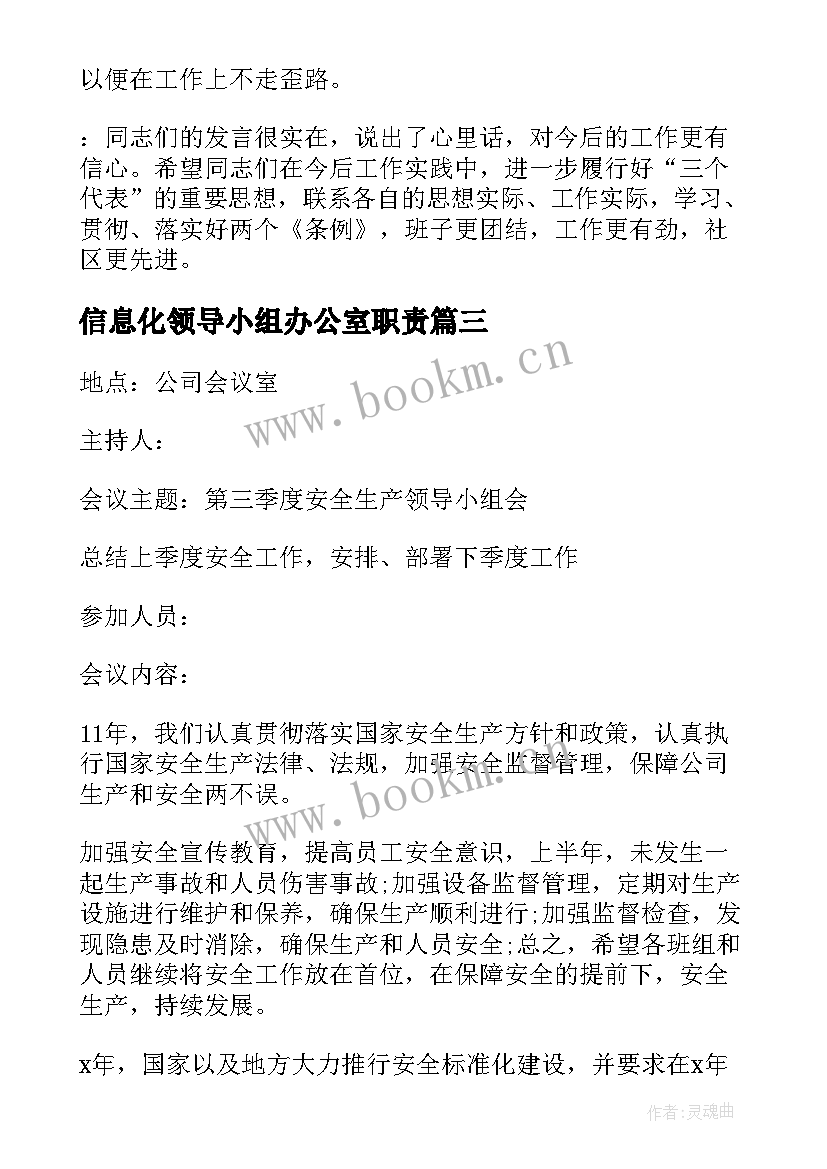 以便在工作上不走歪路。

：同志们的发言很实在，说出了心里话，对今后的工作更有信心。希望同志们在今后工作实践中，进一步履行好“三个代表”的重要思想，联系各自的思想实际、工作实际，学习、贯彻、落实好两个《条例》，班子更团结，工作更有劲，社区更先进。

信息化领导小组办公室职责篇三

www.bookm.cn

地点：公司会议室

主持人：

会议主题：第三季度安全生产领导小组会

总结上季度安全工作，安排、部署下季度工作

参加人员：

会议内容：

11年，我们认真贯彻落实国家安全生产方针和政策，认真执行国家安全生产法律、法规，加强安全监督管理，保障公司生产和安全两不误。

www.bookm.cn

加强安全宣传教育，提高员工安全意识，上半年，未发生一起生产事故和人员伤害事故;加强设备监督管理，定期对生产设施进行维护和保养，确保生产顺利进行;加强监督检查，发现隐患及时消除，确保生产和人员安全;总之，希望各班组和人员继续将安全工作放在首位，在保障安全的提前下，安全生产，持续发展。

x年，国家以及地方大力推行安全标准化建设，并要求在x年

作者:灵魂曲